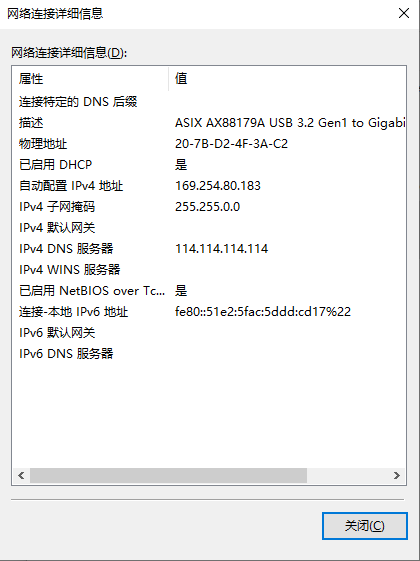 网络连接详细信息

网络连接详细信息(D):

| 属性 | 值 |
|---|---|
| 连接特定的 DNS 后缀 | |
| 描述 | ASIX AX88179A USB 3.2 Gen1 to Gigabi |
| 物理地址 | 20-7B-D2-4F-3A-C2 |
| 已启用 DHCP | 是 |
| 自动配置 IPv4 地址 | 169.254.80.183 |
| IPv4 子网掩码 | 255.255.0.0 |
| IPv4 默认网关 | |
| IPv4 DNS 服务器 | 114.114.114.114 |
| IPv4 WINS 服务器 | |
| 已启用 NetBIOS over Tc... | 是 |
| 连接-本地 IPv6 地址 | fe80::51e2:5fac:5ddd:cd17%22 |
| IPv6 默认网关 | |
| IPv6 DNS 服务器 | |

关闭(C)